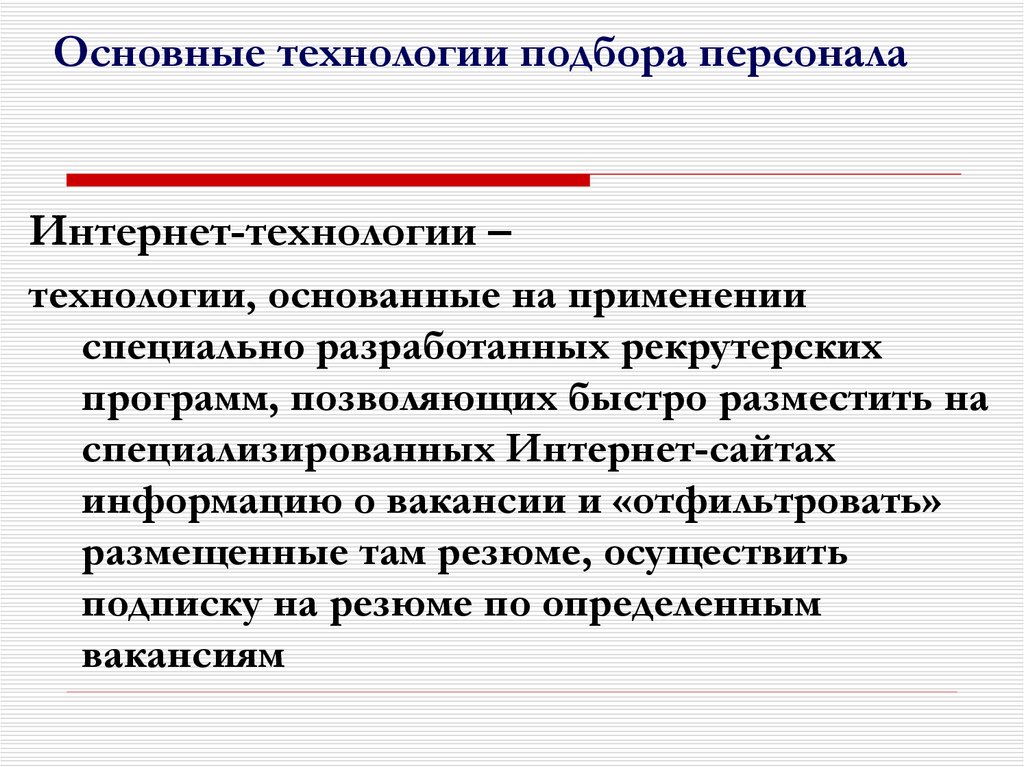 Основные технологии подбора персонала

Интернет-технологии –

технологии, основанные на применении специально разработанных рекрутерских программ, позволяющих быстро разместить на специализированных Интернет-сайтах информацию о вакансии и «отфильтровать» размещенные там резюме, осуществить подписку на резюме по определенным вакансиям